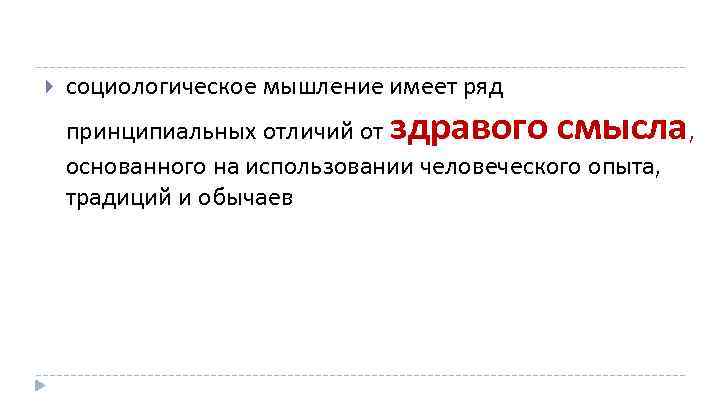 социологическое мышление имеет ряд принципиальных отличий от здравого смысла, основанного на использовании человеческого опыта, традиций и обычаев